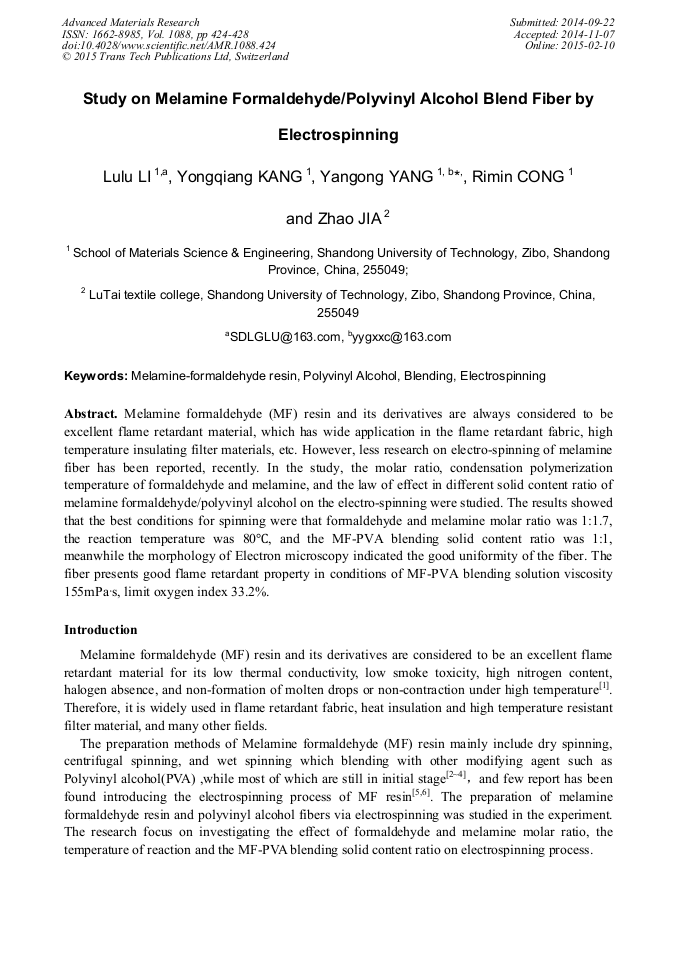 Advanced Materials Research
ISSN: 1662-8985, Vol. 1088, pp 424-428
doi:10.4028/www.scientific.net/AMR.1088.424
© 2015 Trans Tech Publications Ltd, Switzerland

Submitted: 2014-09-22
Accepted: 2014-11-07
Online: 2015-02-10

Study on Melamine Formaldehyde/Polyvinyl Alcohol Blend Fiber by Electrospinning

Lulu LI $^{1,a}$, Yongqiang KANG $^{1}$, Yangong YANG $^{1, b*}$, Rimin CONG $^{1}$ and Zhao JIA $^{2}$

$^{1}$ School of Materials Science & Engineering, Shandong University of Technology, Zibo, Shandong Province, China, 255049;

$^{2}$ LuTai textile college, Shandong University of Technology, Zibo, Shandong Province, China, 255049

$^{a}$SDLGLU@163.com, $^{b}$yygxxc@163.com

Keywords: Melamine-formaldehyde resin, Polyvinyl Alcohol, Blending, Electrospinning

Abstract. Melamine formaldehyde (MF) resin and its derivatives are always considered to be excellent flame retardant material, which has wide application in the flame retardant fabric, high temperature insulating filter materials, etc. However, less research on electro-spinning of melamine fiber has been reported, recently. In the study, the molar ratio, condensation polymerization temperature of formaldehyde and melamine, and the law of effect in different solid content ratio of melamine formaldehyde/polyvinyl alcohol on the electro-spinning were studied. The results showed that the best conditions for spinning were that formaldehyde and melamine molar ratio was 1:1.7, the reaction temperature was 80°C, and the MF-PVA blending solid content ratio was 1:1, meanwhile the morphology of Electron microscopy indicated the good uniformity of the fiber. The fiber presents good flame retardant property in conditions of MF-PVA blending solution viscosity 155mPa·s, limit oxygen index 33.2%.

Introduction

Melamine formaldehyde (MF) resin and its derivatives are considered to be an excellent flame retardant material for its low thermal conductivity, low smoke toxicity, high nitrogen content, halogen absence, and non-formation of molten drops or non-contraction under high temperature$^{[1]}$. Therefore, it is widely used in flame retardant fabric, heat insulation and high temperature resistant filter material, and many other fields.

The preparation methods of Melamine formaldehyde (MF) resin mainly include dry spinning, centrifugal spinning, and wet spinning which blending with other modifying agent such as Polyvinyl alcohol(PVA) ,while most of which are still in initial stage$^{[2-4]}$, and few report has been found introducing the electrospinning process of MF resin$^{[5,6]}$. The preparation of melamine formaldehyde resin and polyvinyl alcohol fibers via electrospinning was studied in the experiment. The research focus on investigating the effect of formaldehyde and melamine molar ratio, the temperature of reaction and the MF-PVA blending solid content ratio on electrospinning process.